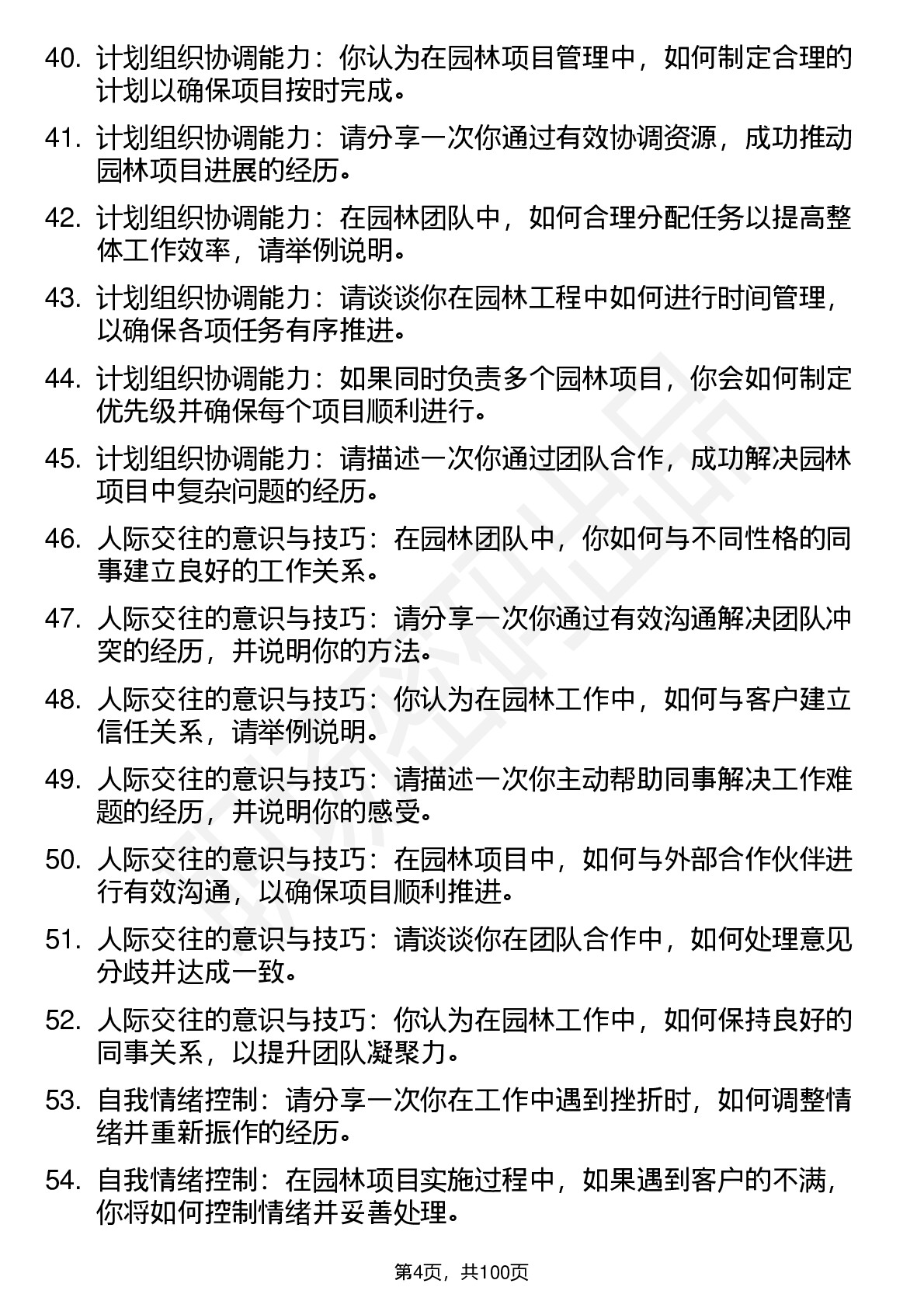 40. 计划组织协调能力：你认为在园林项目管理中，如何制定合理的计划以确保项目按时完成。

41. 计划组织协调能力：请分享一次你通过有效协调资源，成功推动园林项目进展的经历。

42. 计划组织协调能力：在园林团队中，如何合理分配任务以提高整体工作效率，请举例说明。

43. 计划组织协调能力：请谈谈你在园林工程中如何进行时间管理，以确保各项任务有序推进。

44. 计划组织协调能力：如果同时负责多个园林项目，你会如何制定优先级并确保每个项目顺利进行。

45. 计划组织协调能力：请描述一次你通过团队合作，成功解决园林项目中复杂问题的经历。

46. 人际交往的意识与技巧：在园林团队中，你如何与不同性格的同事建立良好的工作关系。

47. 人际交往的意识与技巧：请分享一次你通过有效沟通解决团队冲突的经历，并说明你的方法。

48. 人际交往的意识与技巧：你认为在园林工作中，如何与客户建立信任关系，请举例说明。

49. 人际交往的意识与技巧：请描述一次你主动帮助同事解决工作难题的经历，并说明你的感受。

50. 人际交往的意识与技巧：在园林项目中，如何与外部合作伙伴进行有效沟通，以确保项目顺利推进。

51. 人际交往的意识与技巧：请谈谈你在团队合作中，如何处理意见分歧并达成一致。

52. 人际交往的意识与技巧：你认为在园林工作中，如何保持良好的同事关系，以提升团队凝聚力。

53. 自我情绪控制：请分享一次你在工作中遇到挫折时，如何调整情绪并重新振作的经历。

54. 自我情绪控制：在园林项目实施过程中，如果遇到客户的不满，你将如何控制情绪并妥善处理。

第4页，共100页